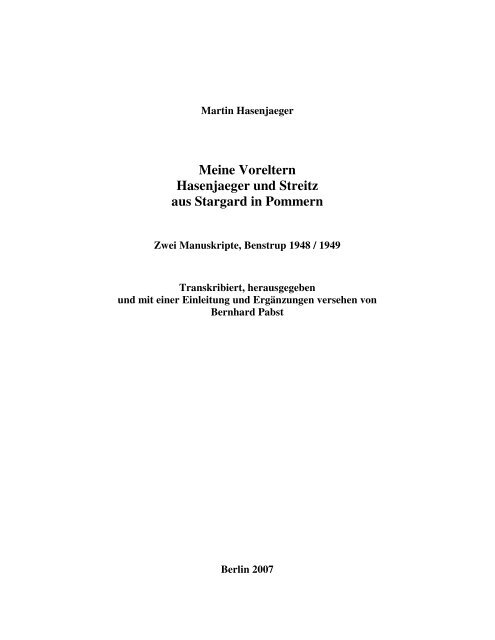 Martin Hasenjaeger

Meine Voreltern
Hasenjaeger und Streitz
aus Stargard in Pommern

Zwei Manuskripte, Benstrup 1948 / 1949

Transkribiert, herausgegeben
und mit einer Einleitung und Ergänzungen versehen von
Bernhard Pabst

Berlin 2007